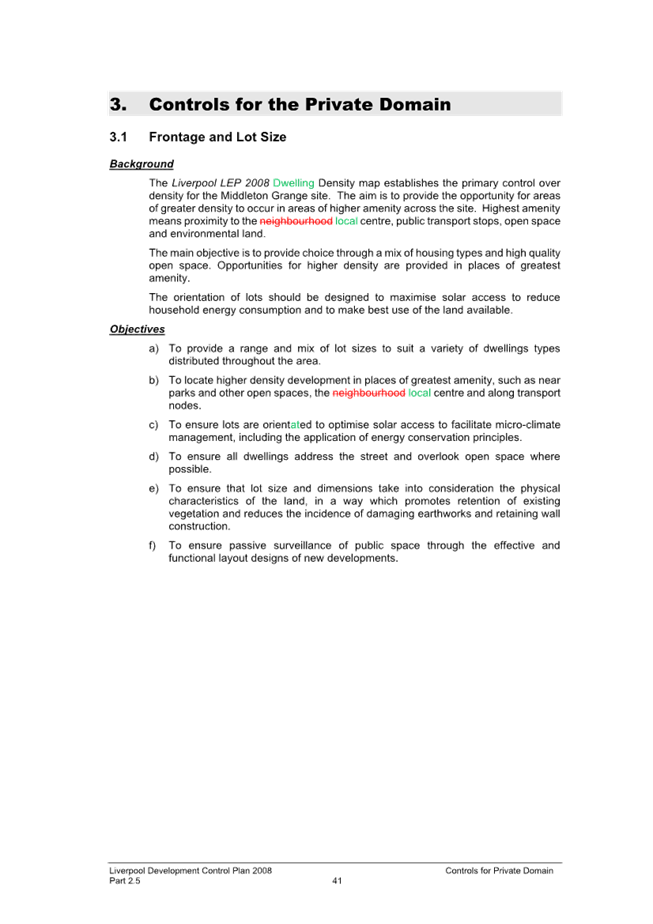 3. Controls for the Private Domain

3.1 Frontage and Lot Size

Background

The Liverpool LEP 2008 Dwelling Density map establishes the primary control over density for the Middleton Grange site. The aim is to provide the opportunity for areas of greater density to occur in areas of higher amenity across the site. Highest amenity means proximity to the neighbourhood local centre, public transport stops, open space and environmental land.

The main objective is to provide choice through a mix of housing types and high quality open space. Opportunities for higher density are provided in places of greatest amenity.

The orientation of lots should be designed to maximise solar access to reduce household energy consumption and to make best use of the land available.

Objectives

a) To provide a range and mix of lot sizes to suit a variety of dwellings types distributed throughout the area.

b) To locate higher density development in places of greatest amenity, such as near parks and other open spaces, the neighbourhood local centre and along transport nodes.

c) To ensure lots are orientated to optimise solar access to facilitate micro-climate management, including the application of energy conservation principles.

d) To ensure all dwellings address the street and overlook open space where possible.

e) To ensure that lot size and dimensions take into consideration the physical characteristics of the land, in a way which promotes retention of existing vegetation and reduces the incidence of damaging earthworks and retaining wall construction.

f) To ensure passive surveillance of public space through the effective and functional layout designs of new developments.

Liverpool Development Control Plan 2008
Part 2.5
41
Controls for Private Domain